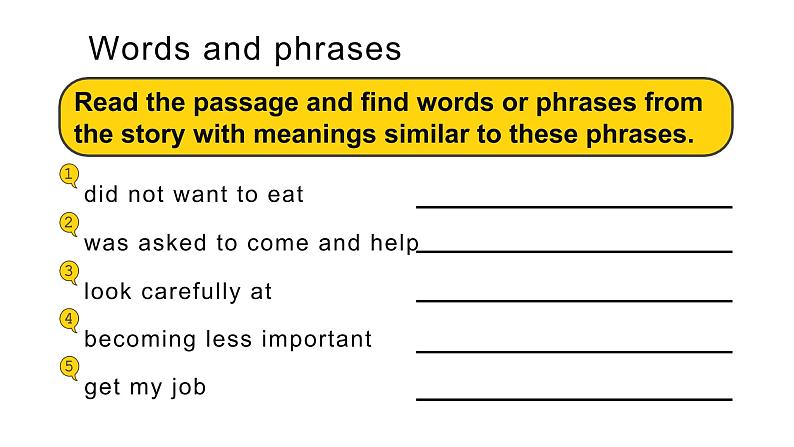 Words and phrases

Read the passage and find words or phrases from the story with meanings similar to these phrases.

1 did not want to eat ____

2 was asked to come and help ____

3 look carefully at ____

4 becoming less important ____

5 get my job ____